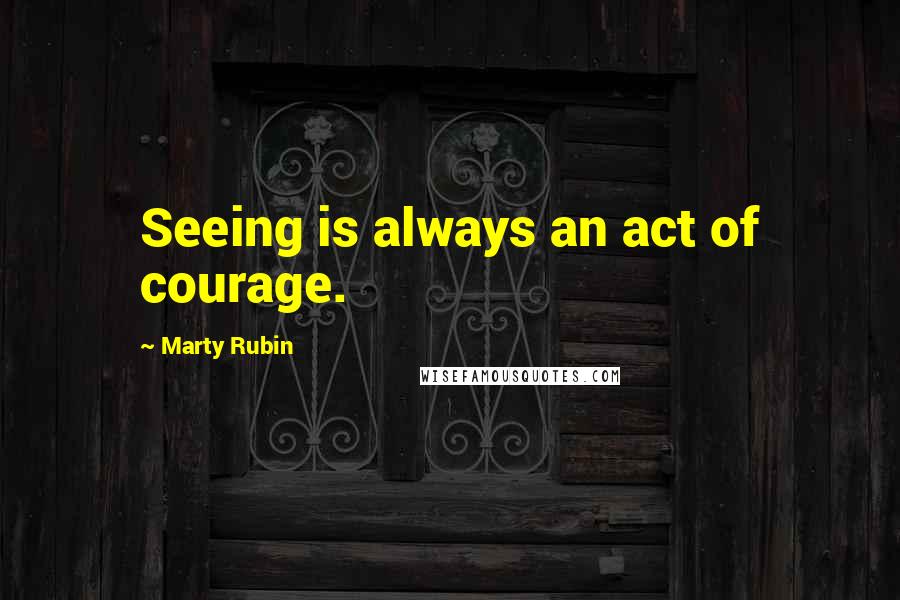 Seeing is always an act of courage.

~ Marty Rubin

WISEFAMOUSQUOTES.COM